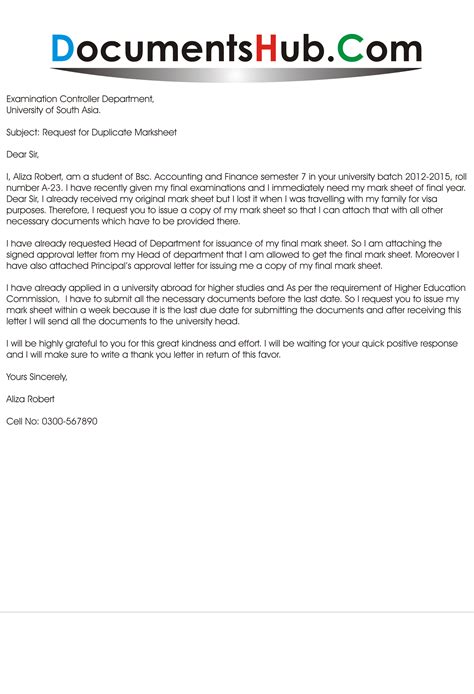 DocumentsHub.Com

Examination Controller Department,
University of South Asia.

Subject: Request for Duplicate Marksheet

Dear Sir,

I, Aliza Robert, am a student of Bsc. Accounting and Finance semester 7 in your university batch 2012-2015, roll number A-23. I have recently given my final examinations and I immediately need my mark sheet of final year. Dear Sir, I already received my original mark sheet but I lost it when I was travelling with my family for visa purposes. Therefore, I request you to issue a copy of my mark sheet so that I can attach that with all other necessary documents which have to be provided there.

I have already requested Head of Department for issuance of my final mark sheet. So I am attaching the signed approval letter from my Head of department that I am allowed to get the final mark sheet. Moreover I have also attached Principal's approval letter for issuing me a copy of my final mark sheet.

I have already applied in a university abroad for higher studies and As per the requirement of Higher Education Commission, I have to submit all the necessary documents before the last date. So I request you to issue my mark sheet within a week because it is the last due date for submitting the documents and after receiving this letter I will send all the documents to the university head.

I will be highly grateful to you for this great kindness and effort. I will be waiting for your quick positive response and I will make sure to write a thank you letter in return of this favor.

Yours Sincerely,

Aliza Robert

Cell No: 0300-567890